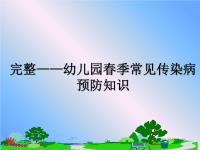 完整——幼儿园春季常见传染病预防知识